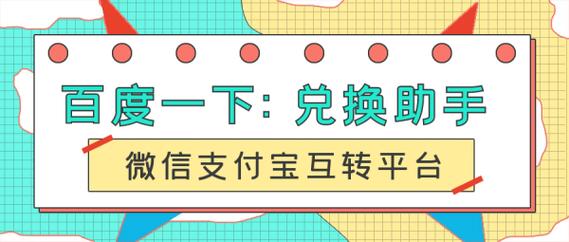 百度一下: 兑换助手

微信支付宝互转平台